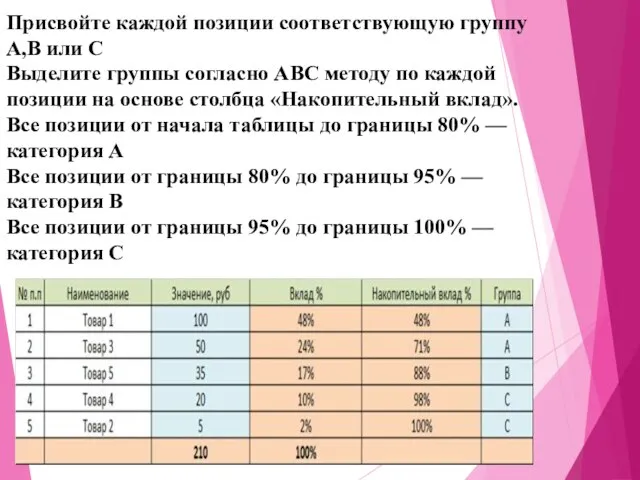 Присвойте каждой позиции соответствующую группу A,B или C
Выделите группы согласно ABC методу по каждой позиции на основе столбца «Накопительный вклад».
Все позиции от начала таблицы до границы 80% — категория A
Все позиции от границы 80% до границы 95% — категория B
Все позиции от границы 95% до границы 100% — категория C

| № п.п | Наименование | Значение, руб | Вклад % | Накопительный вклад % | Группа |
|---|---|---|---|---|---|
| 1 | Товар 1 | 100 | 48% | 48% | A |
| 2 | Товар 3 | 50 | 24% | 71% | A |
| 3 | Товар 5 | 35 | 17% | 88% | B |
| 4 | Товар 4 | 20 | 10% | 98% | C |
| 5 | Товар 2 | 5 | 2% | 100% | C |
|  |  | 210 | 100% |  |  |